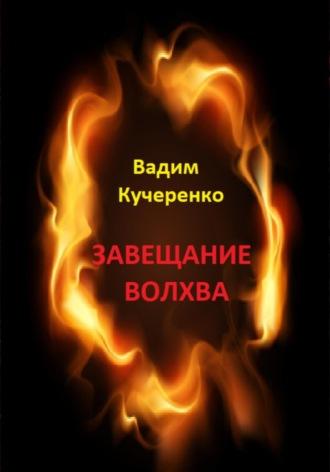 Вадим
Кучеренко

ЗАВЕЩАНИЕ
ВОЛХВА